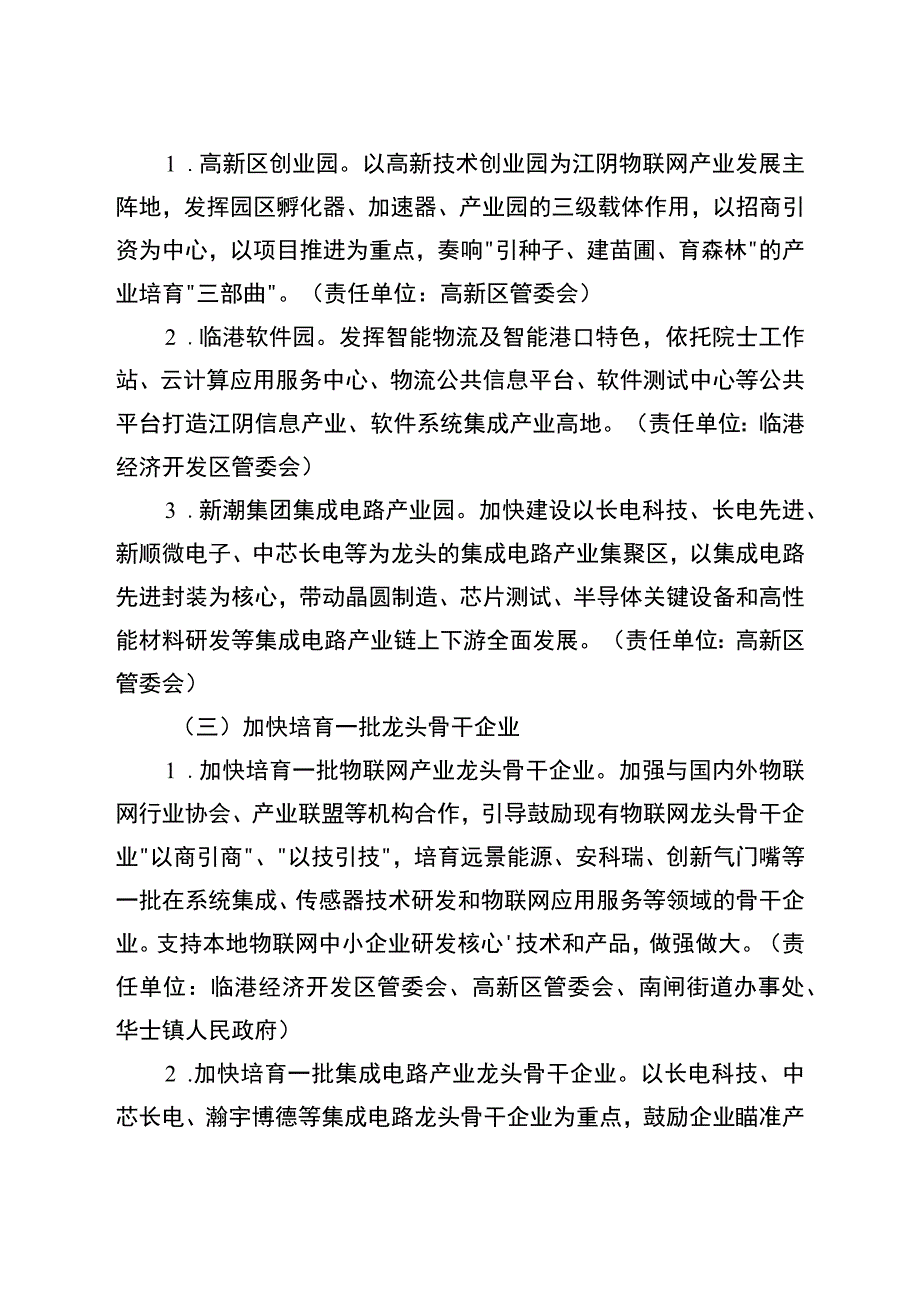 1．高新区创业园。以高新技术创业园为江阴物联网产业发展主阵地，发挥园区孵化器、加速器、产业园的三级载体作用，以招商引资为中心，以项目推进为重点，奏响"引种子、建苗圃、育森林"的产业培育"三部曲"。（责任单位：高新区管委会）

2．临港软件园。发挥智能物流及智能港口特色，依托院士工作站、云计算应用服务中心、物流公共信息平台、软件测试中心等公共平台打造江阴信息产业、软件系统集成产业高地。（责任单位：临港经济开发区管委会）

3．新潮集团集成电路产业园。加快建设以长电科技、长电先进、新顺微电子、中芯长电等为龙头的集成电路产业集聚区，以集成电路先进封装为核心，带动晶圆制造、芯片测试、半导体关键设备和高性能材料研发等集成电路产业链上下游全面发展。（责任单位：高新区管委会）

（三）加快培育一批龙头骨干企业

1．加快培育一批物联网产业龙头骨干企业。加强与国内外物联网行业协会、产业联盟等机构合作，引导鼓励现有物联网龙头骨干企业"以商引商"、"以技引技"，培育远景能源、安科瑞、创新气门嘴等一批在系统集成、传感器技术研发和物联网应用服务等领域的骨干企业。支持本地物联网中小企业研发核心'技术和产品，做强做大。（责任单位：临港经济开发区管委会、高新区管委会、南闸街道办事处、华士镇人民政府）

2．加快培育一批集成电路产业龙头骨干企业。以长电科技、中芯长电、瀚宇博德等集成电路龙头骨干企业为重点，鼓励企业瞄准产